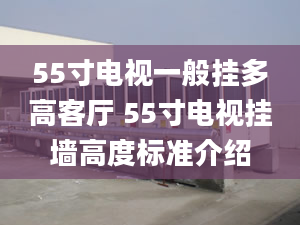 55寸电视一般挂多高客厅 55寸电视挂墙高度标准介绍